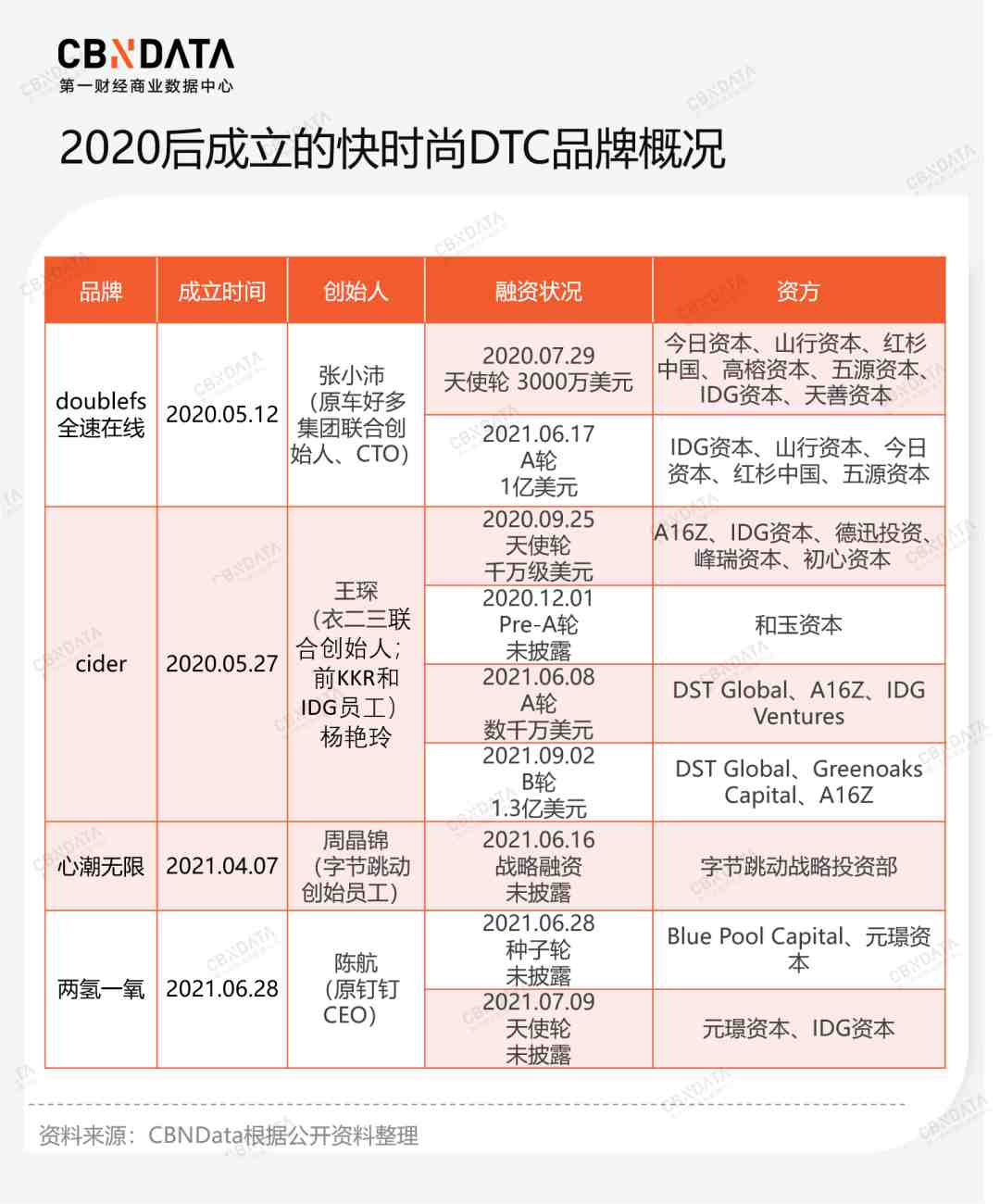 CBNDATA
第一财经商业数据中心

2020后成立的快时尚DTC品牌概况

| 品牌 | 成立时间 | 创始人 | 融资状况 | 资方 |
|---|---|---|---|---|
| doublefs 全速在线 | 2020.05.12 | 张小沛（原车好多集团联合创始人、CTO） | 2020.07.29 天使轮 3000万美元 | 今日资本、山行资本、红杉中国、高榕资本、五源资本、IDG资本、天善资本 |
| | | | 2021.06.17 A轮 1亿美元 | IDG资本、山行资本、今日资本、红杉中国、五源资本 |
| cider | 2020.05.27 | 王琛（衣二三联合创始人；前KKR和IDG员工）杨艳玲 | 2020.09.25 天使轮 千万级美元 | A16Z、IDG资本、德迅投资、峰瑞资本、初心资本 |
| | | | 2020.12.01 Pre-A轮 未披露 | 和玉资本 |
| | | | 2021.06.08 A轮 数千万美元 | DST Global、A16Z、IDG Ventures |
| | | | 2021.09.02 B轮 1.3亿美元 | DST Global、Greenoaks Capital、A16Z |
| 心潮无限 | 2021.04.07 | 周晶锦（字节跳动创始员工） | 2021.06.16 战略融资 未披露 | 字节跳动战略投资部 |
| 两氢一氧 | 2021.06.28 | 陈航（原钉钉CEO） | 2021.06.28 种子轮 未披露 | Blue Pool Capital、元璟资本 |
| | | | 2021.07.09 天使轮 未披露 | 元璟资本、IDG资本 |

资料来源：CBNData根据公开资料整理